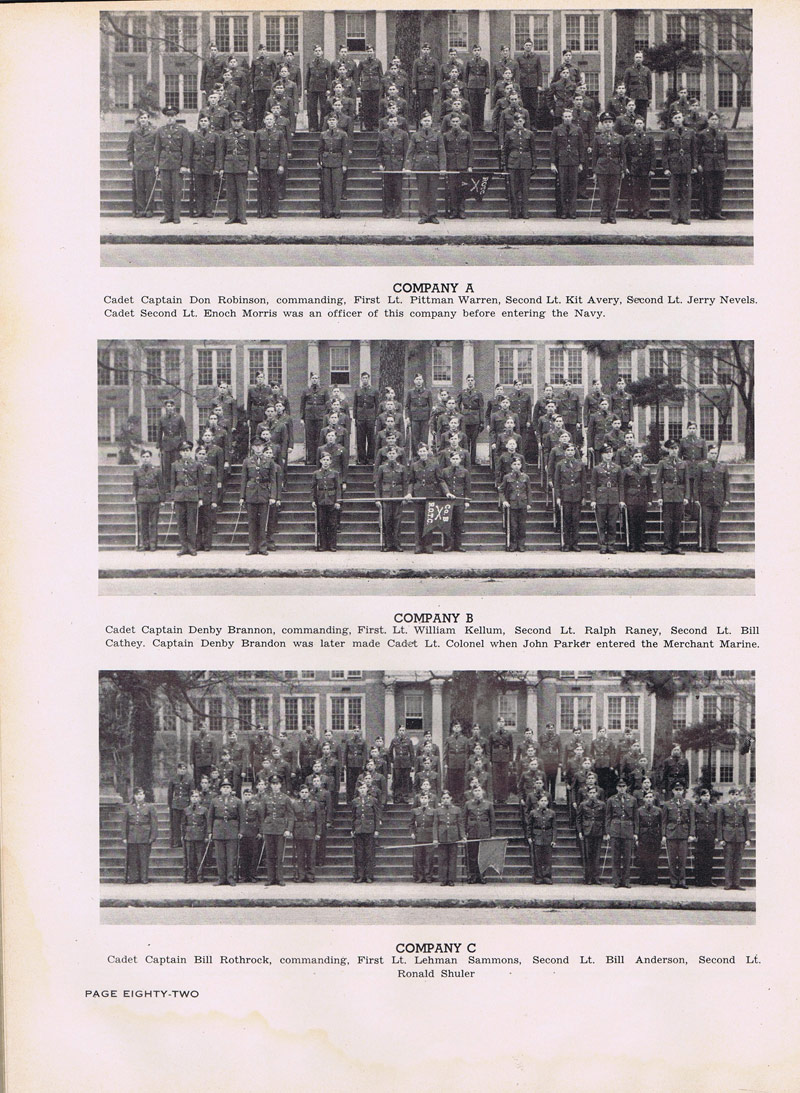 COMPANY A

Cadet Captain Don Robinson, commanding, First Lt. Pittman Warren, Second Lt. Kit Avery, Second Lt. Jerry Nevels. Cadet Second Lt. Enoch Morris was an officer of this company before entering the Navy.

COMPANY B

Cadet Captain Denby Brannon, commanding, First. Lt. William Kellum, Second Lt. Ralph Raney, Second Lt. Bill Cathey. Captain Denby Brandon was later made Cadet Lt. Colonel when John Parker entered the Merchant Marine.

COMPANY C

Cadet Captain Bill Rothrock, commanding, First Lt. Lehman Sammons, Second Lt. Bill Anderson, Second Lt. Ronald Shuler

PAGE EIGHTY-TWO